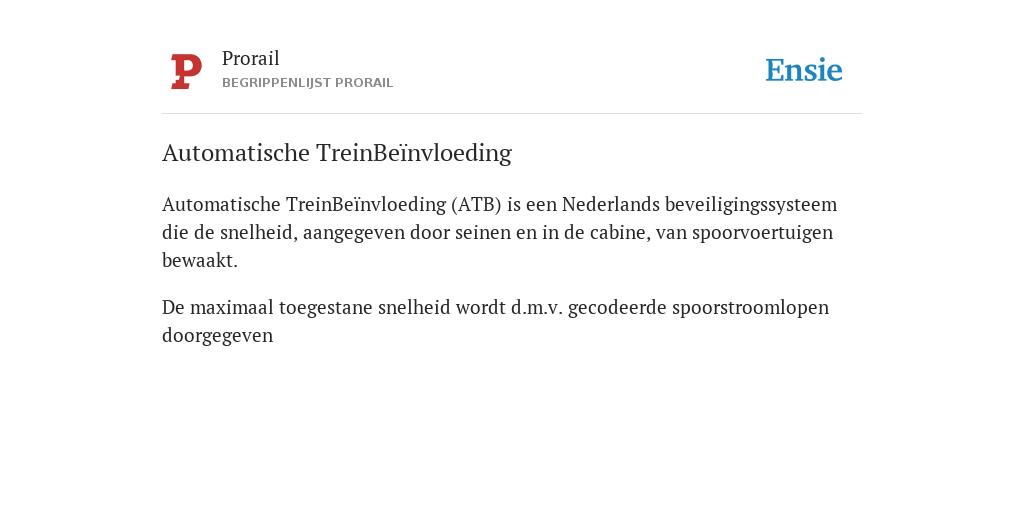 P
Prorail
BEGRIPPENLIJST PRORAIL

Ensie

Automatische TreinBeïnvloeding

Automatische TreinBeïnvloeding (ATB) is een Nederlands beveiligingssysteem die de snelheid, aangegeven door seinen en in de cabine, van spoorvoertuigen bewaakt.

De maximaal toegestane snelheid wordt d.m.v. gecodeerde spoorstroomlopen doorgegeven